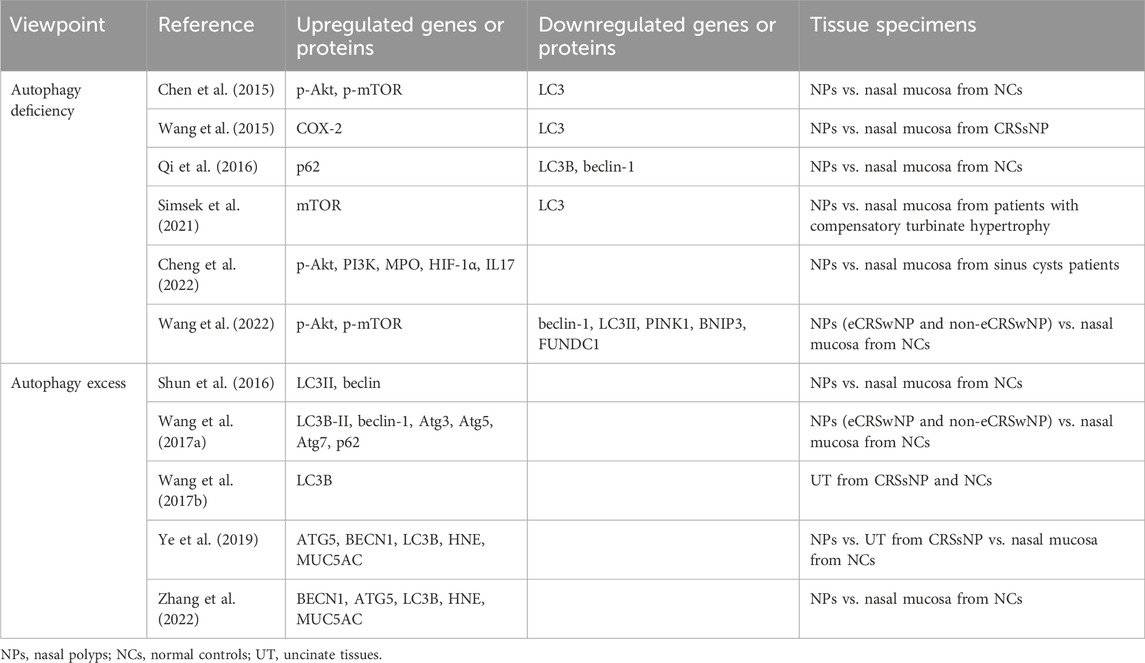 | Viewpoint | Reference | Upregulated genes or proteins | Downregulated genes or proteins | Tissue specimens |
|---|---|---|---|---|
| Autophagy deficiency | Chen et al. (2015) | p-Akt, p-mTOR | LC3 | NPs vs. nasal mucosa from NCs |
| | Wang et al. (2015) | COX-2 | LC3 | NPs vs. nasal mucosa from CRSsNP |
| | Qi et al. (2016) | p62 | LC3B, beclin-1 | NPs vs. nasal mucosa from NCs |
| | Simsek et al. (2021) | mTOR | LC3 | NPs vs. nasal mucosa from patients with compensatory turbinate hypertrophy |
| | Cheng et al. (2022) | p-Akt, PI3K, MPO, HIF-1α, IL17 | | NPs vs. nasal mucosa from sinus cysts patients |
| | Wang et al. (2022) | p-Akt, p-mTOR | beclin-1, LC3II, PINK1, BNIP3, FUNDC1 | NPs (eCRSwNP and non-eCRSwNP) vs. nasal mucosa from NCs |
| Autophagy excess | Shun et al. (2016) | LC3II, beclin | | NPs vs. nasal mucosa from NCs |
| | Wang et al. (2017a) | LC3B-II, beclin-1, Atg3, Atg5, Atg7, p62 | | NPs (eCRSwNP and non-eCRSwNP) vs. nasal mucosa from NCs |
| | Wang et al. (2017b) | LC3B | | UT from CRSsNP and NCs |
| | Ye et al. (2019) | ATG5, BECN1, LC3B, HNE, MUC5AC | | NPs vs. UT from CRSsNP vs. nasal mucosa from NCs |
| | Zhang et al. (2022) | BECN1, ATG5, LC3B, HNE, MUC5AC | | NPs vs. nasal mucosa from NCs |

NPs, nasal polyps; NCs, normal controls; UT, uncinate tissues.